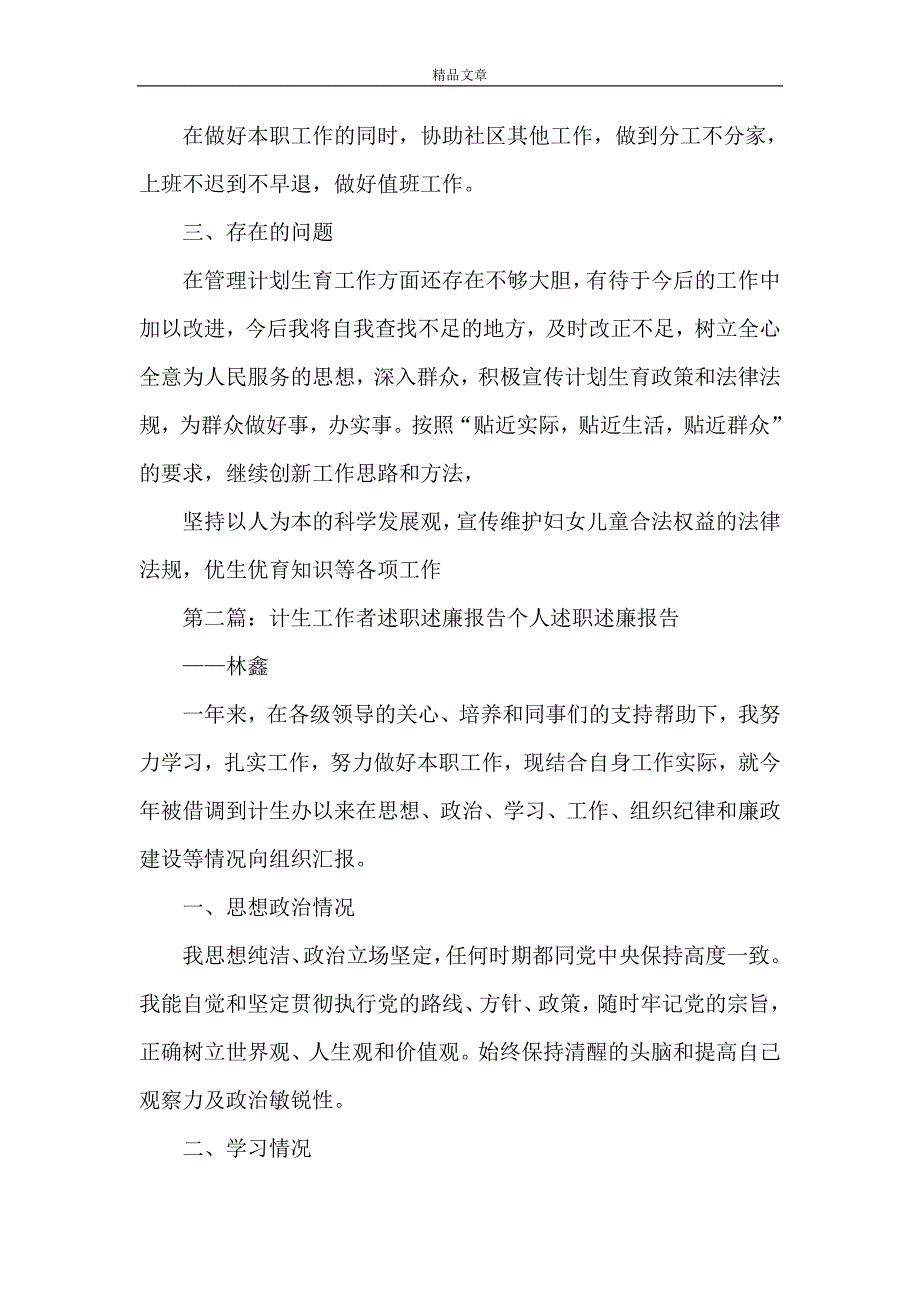 精品文章

在做好本职工作的同时，协助社区其他工作，做到分工不分家，上班不迟到不早退，做好值班工作。

三、存在的问题

在管理计划生育工作方面还存在不够大胆，有待于今后的工作中加以改进，今后我将自我查找不足的地方，及时改正不足，树立全心全意为人民服务的思想，深入群众，积极宣传计划生育政策和法律法规，为群众做好事，办实事。按照“贴近实际，贴近生活，贴近群众”的要求，继续创新工作思路和方法，

坚持以人为本的科学发展观，宣传维护妇女儿童合法权益的法律法规，优生优育知识等各项工作

第二篇：计生工作者述职述廉报告个人述职述廉报告

——林鑫

一年来，在各级领导的关心、培养和同事们的支持帮助下，我努力学习，扎实工作，努力做好本职工作，现结合自身工作实际，就今年被借调到计生办以来在思想、政治、学习、工作、组织纪律和廉政建设等情况向组织汇报。

一、思想政治情况

我思想纯洁、政治立场坚定，任何时期都同党中央保持高度一致。我能自觉和坚定贯彻执行党的路线、方针、政策，随时牢记党的宗旨，正确树立世界观、人生观和价值观。始终保持清醒的头脑和提高自己观察力及政治敏锐性。

二、学习情况